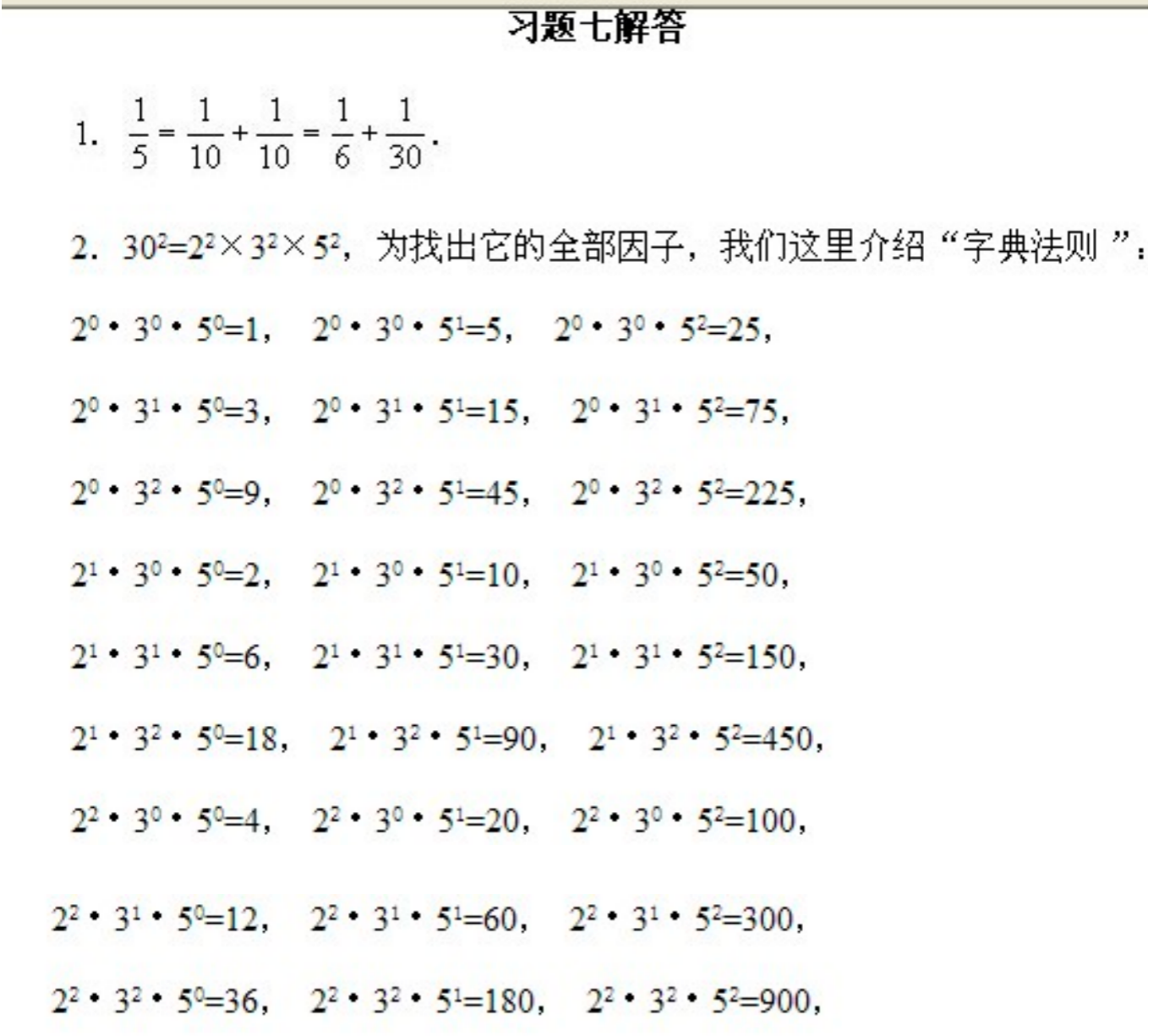 习题七解答

1. $\frac{1}{5}=\frac{1}{10}+\frac{1}{10}=\frac{1}{6}+\frac{1}{30}$.

2. $30^2=2^2\times3^2\times5^2$，为找出它的全部因子，我们这里介绍“字典法则”：

$2^0\cdot3^0\cdot5^0=1$， $2^0\cdot3^0\cdot5^1=5$， $2^0\cdot3^0\cdot5^2=25$，

$2^0\cdot3^1\cdot5^0=3$， $2^0\cdot3^1\cdot5^1=15$， $2^0\cdot3^1\cdot5^2=75$，

$2^0\cdot3^2\cdot5^0=9$， $2^0\cdot3^2\cdot5^1=45$， $2^0\cdot3^2\cdot5^2=225$，

$2^1\cdot3^0\cdot5^0=2$， $2^1\cdot3^0\cdot5^1=10$， $2^1\cdot3^0\cdot5^2=50$，

$2^1\cdot3^1\cdot5^0=6$， $2^1\cdot3^1\cdot5^1=30$， $2^1\cdot3^1\cdot5^2=150$，

$2^1\cdot3^2\cdot5^0=18$， $2^1\cdot3^2\cdot5^1=90$， $2^1\cdot3^2\cdot5^2=450$，

$2^2\cdot3^0\cdot5^0=4$， $2^2\cdot3^0\cdot5^1=20$， $2^2\cdot3^0\cdot5^2=100$，

$2^2\cdot3^1\cdot5^0=12$， $2^2\cdot3^1\cdot5^1=60$， $2^2\cdot3^1\cdot5^2=300$，

$2^2\cdot3^2\cdot5^0=36$， $2^2\cdot3^2\cdot5^1=180$， $2^2\cdot3^2\cdot5^2=900$，